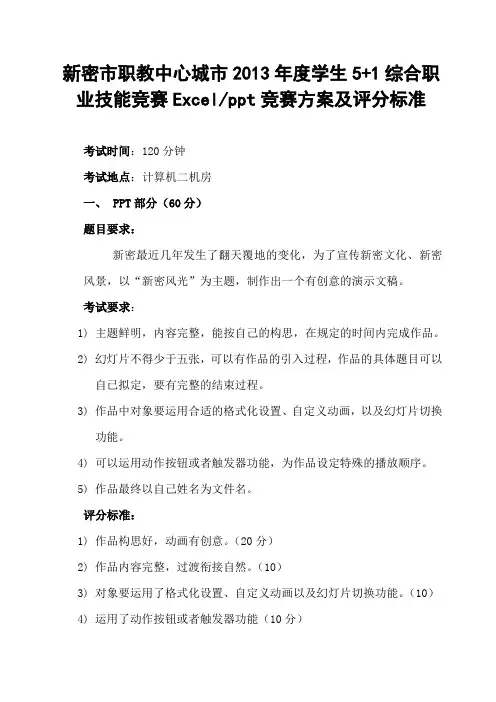 新密市职教中心城市 2013 年度学生 5+1 综合职业技能竞赛 Excel/ppt 竞赛方案及评分标准

考试时间：120 分钟

考试地点：计算机二机房

一、 PPT 部分（60 分）

题目要求：

新密最近几年发生了翻天覆地的变化，为了宣传新密文化、新密风景，以“新密风光”为主题，制作出一个有创意的演示文稿。

考试要求：

1） 主题鲜明，内容完整，能按自己的构思，在规定的时间内完成作品。

2） 幻灯片不得少于五张，可以有作品的引入过程，作品的具体题目可以自己拟定，要有完整的结束过程。

3） 作品中对象要运用合适的格式化设置、自定义动画，以及幻灯片切换功能。

4） 可以运用动作按钮或者触发器功能，为作品设定特殊的播放顺序。

5） 作品最终以自己姓名为文件名。

评分标准：

1） 作品构思好，动画有创意。（20 分）

2） 作品内容完整，过渡衔接自然。（10）

3） 对象要运用了格式化设置、自定义动画以及幻灯片切换功能。（10）

4） 运用了动作按钮或者触发器功能（10 分）